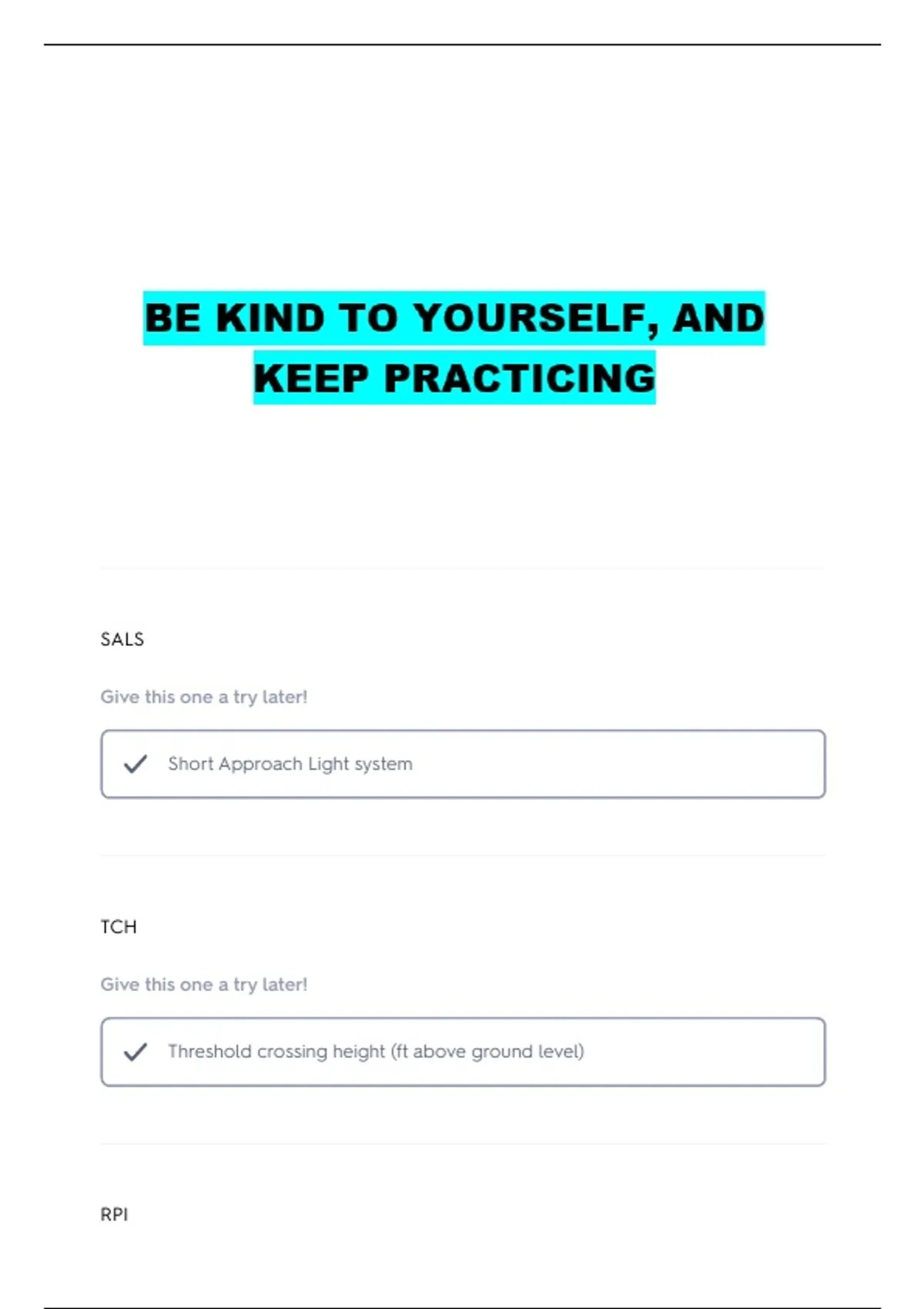 BE KIND TO YOURSELF, AND KEEP PRACTICING

SALS

Give this one a try later!

✓ Short Approach Light system

TCH

Give this one a try later!

✓ Threshold crossing height (ft above ground level)

RPI